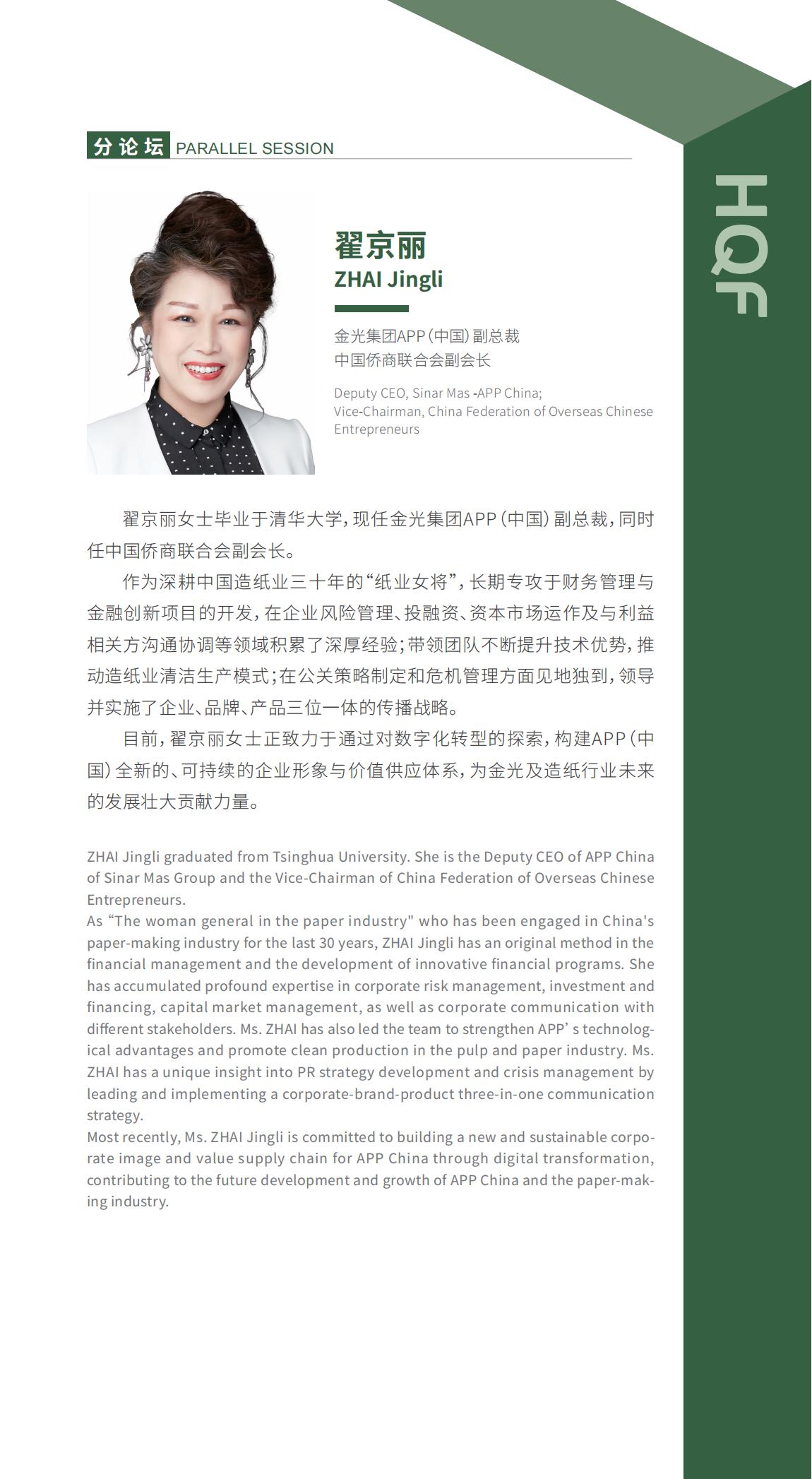 分论坛 PARALLEL SESSION

HQF

翟京丽
ZHAI Jingli

金光集团APP（中国）副总裁
中国侨商联合会副会长

Deputy CEO, Sinar Mas -APP China;
Vice-Chairman, China Federation of Overseas Chinese Entrepreneurs

翟京丽女士毕业于清华大学，现任金光集团APP（中国）副总裁，同时任中国侨商联合会副会长。

作为深耕中国造纸业三十年的“纸业女将”，长期专攻于财务管理与金融创新项目的开发，在企业风险管理、投融资、资本市场运作及与利益相关方沟通协调等领域积累了深厚经验；带领团队不断提升技术优势，推动造纸业清洁生产模式；在公关策略制定和危机管理方面见地独到，领导并实施了企业、品牌、产品三位一体的传播战略。

目前，翟京丽女士正致力于通过对数字化转型的探索，构建APP（中国）全新的、可持续的企业形象与价值供应体系，为金光及造纸行业未来的发展壮大贡献力量。

ZHAI Jingli graduated from Tsinghua University. She is the Deputy CEO of APP China of Sinar Mas Group and the Vice-Chairman of China Federation of Overseas Chinese Entrepreneurs.
As “The woman general in the paper industry" who has been engaged in China's paper-making industry for the last 30 years, ZHAI Jingli has an original method in the financial management and the development of innovative financial programs. She has accumulated profound expertise in corporate risk management, investment and financing, capital market management, as well as corporate communication with different stakeholders. Ms. ZHAI has also led the team to strengthen APP’ s technological advantages and promote clean production in the pulp and paper industry. Ms. ZHAI has a unique insight into PR strategy development and crisis management by leading and implementing a corporate-brand-product three-in-one communication strategy.
Most recently, Ms. ZHAI Jingli is committed to building a new and sustainable corporate image and value supply chain for APP China through digital transformation, contributing to the future development and growth of APP China and the paper-making industry.